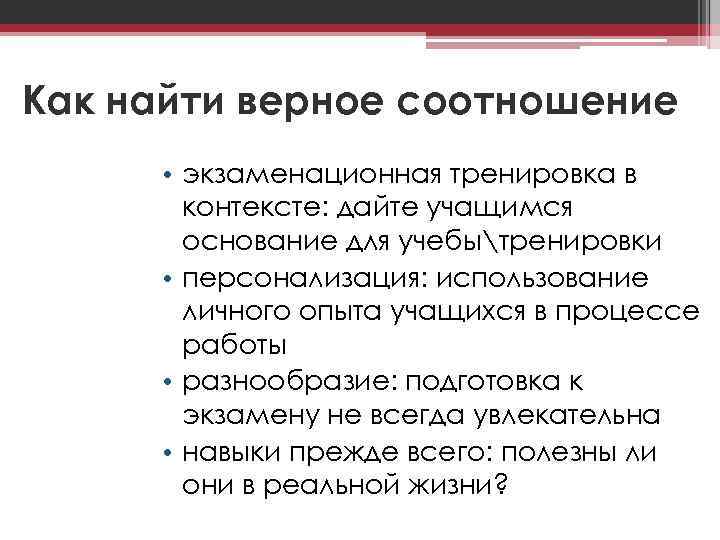 Как найти верное соотношение

• экзаменационная тренировка в контексте: дайте учащимся основание для учебы\тренировки
• персонализация: использование личного опыта учащихся в процессе работы
• разнообразие: подготовка к экзамену не всегда увлекательна
• навыки прежде всего: полезны ли они в реальной жизни?